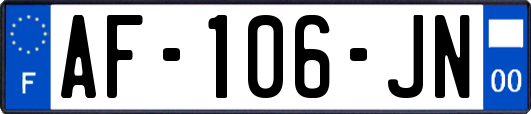 F

AF-106-JN

00